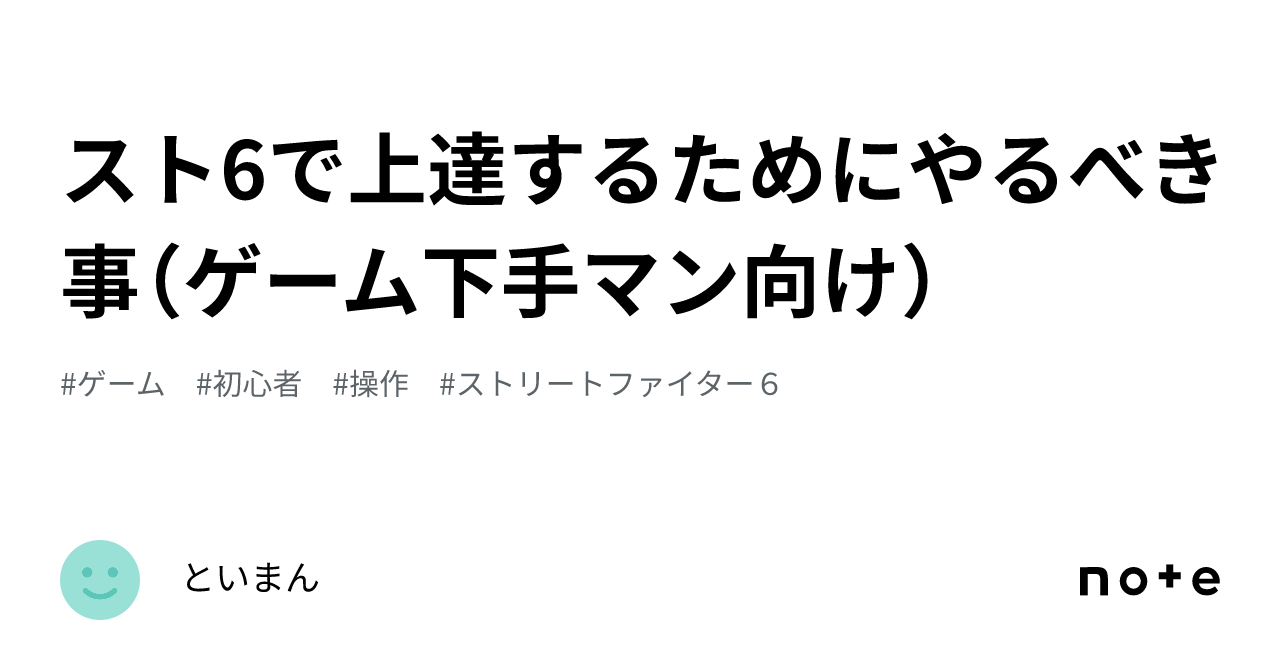 スト6で上達するためにやるべき事（ゲーム下手マン向け）

#ゲーム　#初心者　#操作　#ストリートファイター６

といまん

note